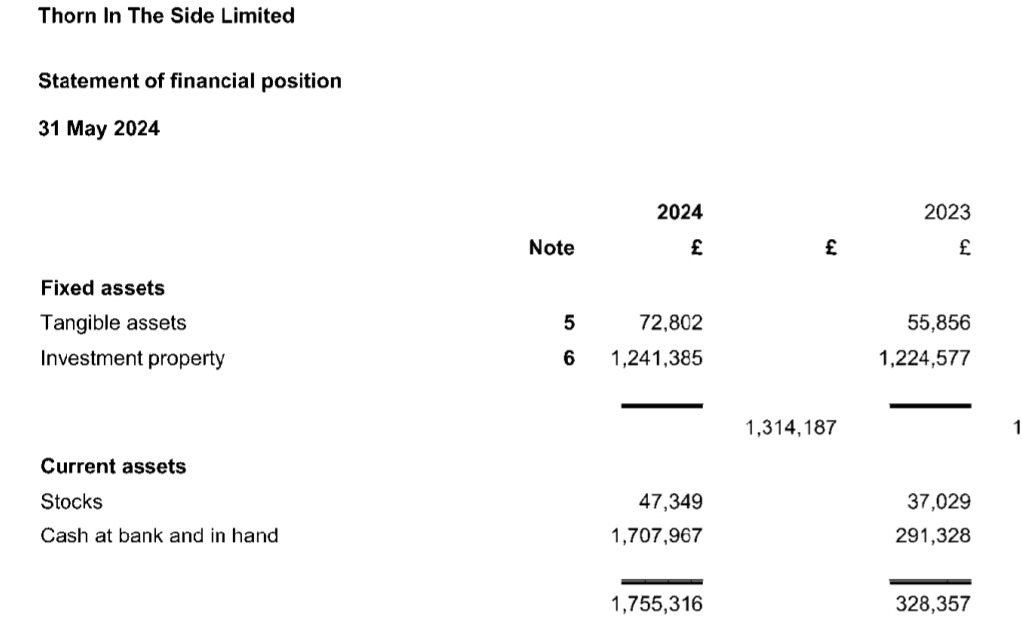 Thorn In The Side Limited

Statement of financial position

31 May 2024

| | Note | 2024 £ | £ | 2023 £ | |
|---|---|---|---|---|---|
| **Fixed assets** | | | | | |
| Tangible assets | 5 | 72,802 | | 55,856 | |
| Investment property | 6 | 1,241,385 | | 1,224,577 | |
| | | | 1,314,187 | | 1 |
| **Current assets** | | | | | |
| Stocks | | 47,349 | | 37,029 | |
| Cash at bank and in hand | | 1,707,967 | | 291,328 | |
| | | 1,755,316 | | 328,357 | |